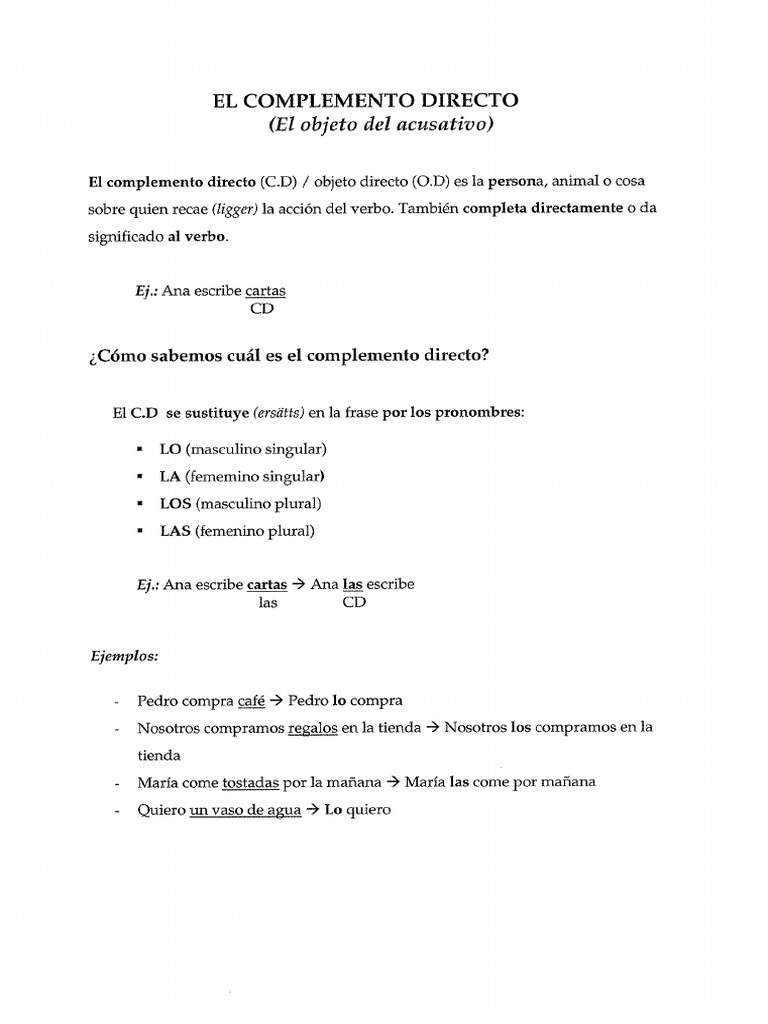 EL COMPLEMENTO DIRECTO
(El objeto del acusativo)

El complemento directo (C.D) / objeto directo (O.D) es la persona, animal o cosa sobre quien recae (ligger) la acción del verbo. También completa directamente o da significado al verbo.

Ej.: Ana escribe cartas
CD

¿Cómo sabemos cuál es el complemento directo?

El C.D se sustituye (ersätts) en la frase por los pronombres:

▪ LO (masculino singular)
▪ LA (fememino singular)
▪ LOS (masculino plural)
▪ LAS (femenino plural)

Ej.: Ana escribe cartas → Ana las escribe
las CD

Ejemplos:

- Pedro compra café → Pedro lo compra
- Nosotros compramos regalos en la tienda → Nosotros los compramos en la tienda
- María come tostadas por la mañana → María las come por mañana
- Quiero un vaso de agua → Lo quiero